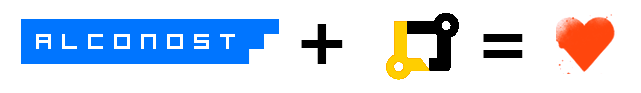 ALCONOST + =